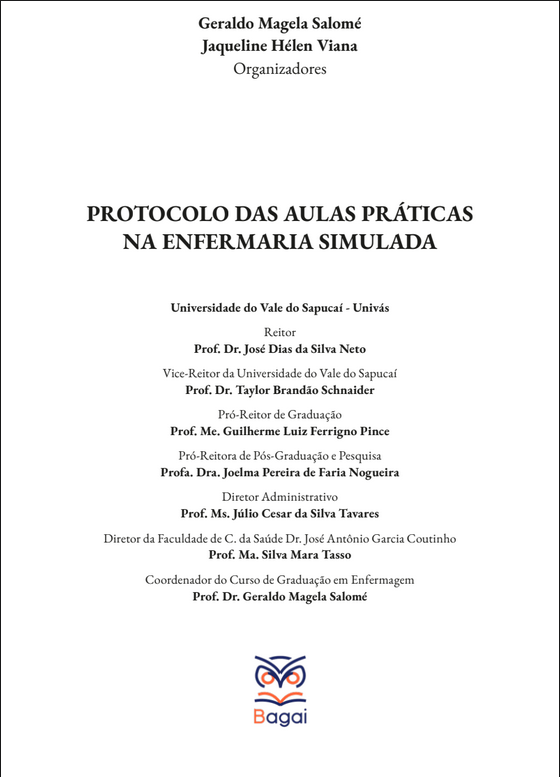 Geraldo Magela Salomé
Jaqueline Hélen Viana
Organizadores

PROTOCOLO DAS AULAS PRÁTICAS NA ENFERMARIA SIMULADA

Universidade do Vale do Sapucaí - Univás

Reitor
Prof. Dr. José Dias da Silva Neto

Vice-Reitor da Universidade do Vale do Sapucaí
Prof. Dr. Taylor Brandão Schnaider

Pró-Reitor de Graduação
Prof. Me. Guilherme Luiz Ferrigno Pince

Pró-Reitora de Pós-Graduação e Pesquisa
Profa. Dra. Joelma Pereira de Faria Nogueira

Diretor Administrativo
Prof. Ms. Júlio Cesar da Silva Tavares

Diretor da Faculdade de C. da Saúde Dr. José Antônio Garcia Coutinho
Prof. Ma. Silva Mara Tasso

Coordenador do Curso de Graduação em Enfermagem
Prof. Dr. Geraldo Magela Salomé

Bagai